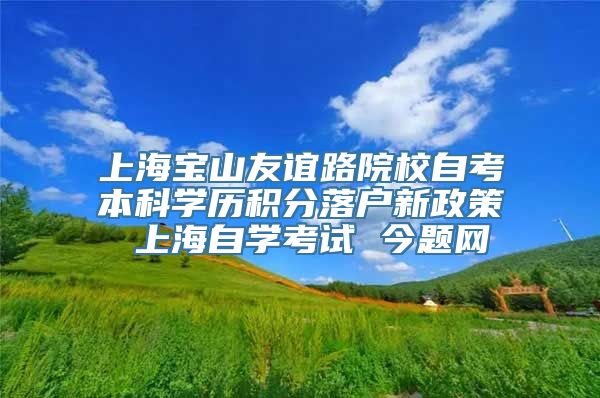 上海宝山友谊路院校自考本科学历积分落户新政策上海自学考试 今题网